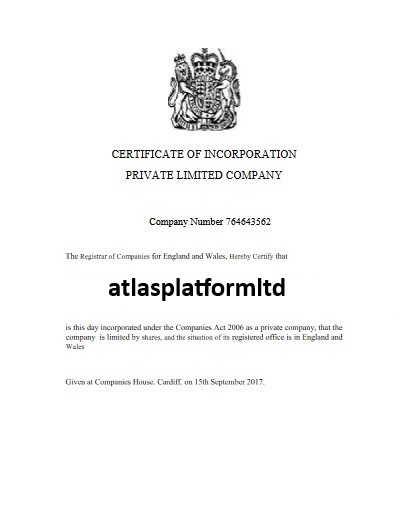 CERTIFICATE OF INCORPORATION

PRIVATE LIMITED COMPANY

Company Number 764643562

The Registrar of Companies for England and Wales, Hereby Certify that

atlasplatformltd

is this day incorporated under the Companies Act 2006 as a private company, that the company is limited by shares, and the situation of its registered office is in England and Wales

Given at Companies House. Cardiff. on 15th September 2017.